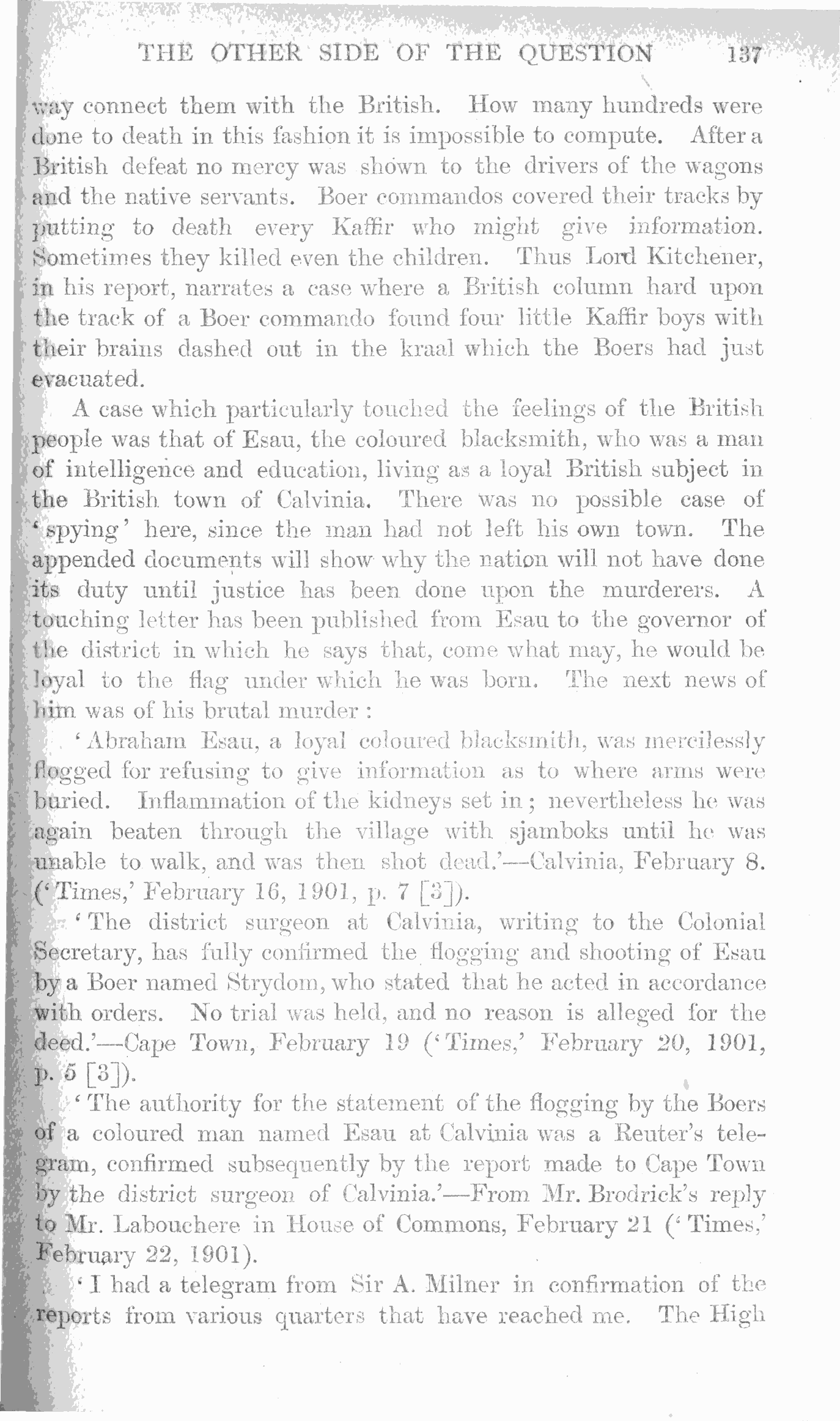 THE OTHER SIDE OF THE QUESTION 137

way connect them with the British. How many hundreds were done to death in this fashion it is impossible to compute. After a British defeat no mercy was shown to the drivers of the wagons and the native servants. Boer commandos covered their tracks by putting to death every Kaffir who might give information. Sometimes they killed even the children. Thus Lord Kitchener, in his report, narrates a case where a British column hard upon the track of a Boer commando found four little Kaffir boys with their brains dashed out in the kraal which the Boers had just evacuated.

A case which particularly touched the feelings of the British people was that of Esau, the coloured blacksmith, who was a man of intelligence and education, living as a loyal British subject in the British town of Calvinia. There was no possible case of 'spying' here, since the man had not left his own town. The appended documents will show why the nation will not have done its duty until justice has been done upon the murderers. A touching letter has been published from Esau to the governor of the district in which he says that, come what may, he would be loyal to the flag under which he was born. The next news of him was of his brutal murder:

'Abraham Esau, a loyal coloured blacksmith, was mercilessly flogged for refusing to give information as to where arms were buried. Inflammation of the kidneys set in; nevertheless he was again beaten through the village with sjamboks until he was unable to walk, and was then shot dead.'—Calvinia, February 8. ('Times,' February 16, 1901, p. 7 [3]).

'The district surgeon at Calvinia, writing to the Colonial Secretary, has fully confirmed the flogging and shooting of Esau by a Boer named Strydom, who stated that he acted in accordance with orders. No trial was held, and no reason is alleged for the deed.'—Cape Town, February 19 ('Times,' February 20, 1901, p. 5 [3]).

'The authority for the statement of the flogging by the Boers of a coloured man named Esau at Calvinia was a Reuter's telegram, confirmed subsequently by the report made to Cape Town by the district surgeon of Calvinia.'—From Mr. Brodrick's reply to Mr. Labouchere in House of Commons, February 21 ('Times,' February 22, 1901).

'I had a telegram from Sir A. Milner in confirmation of the reports from various quarters that have reached me. The High